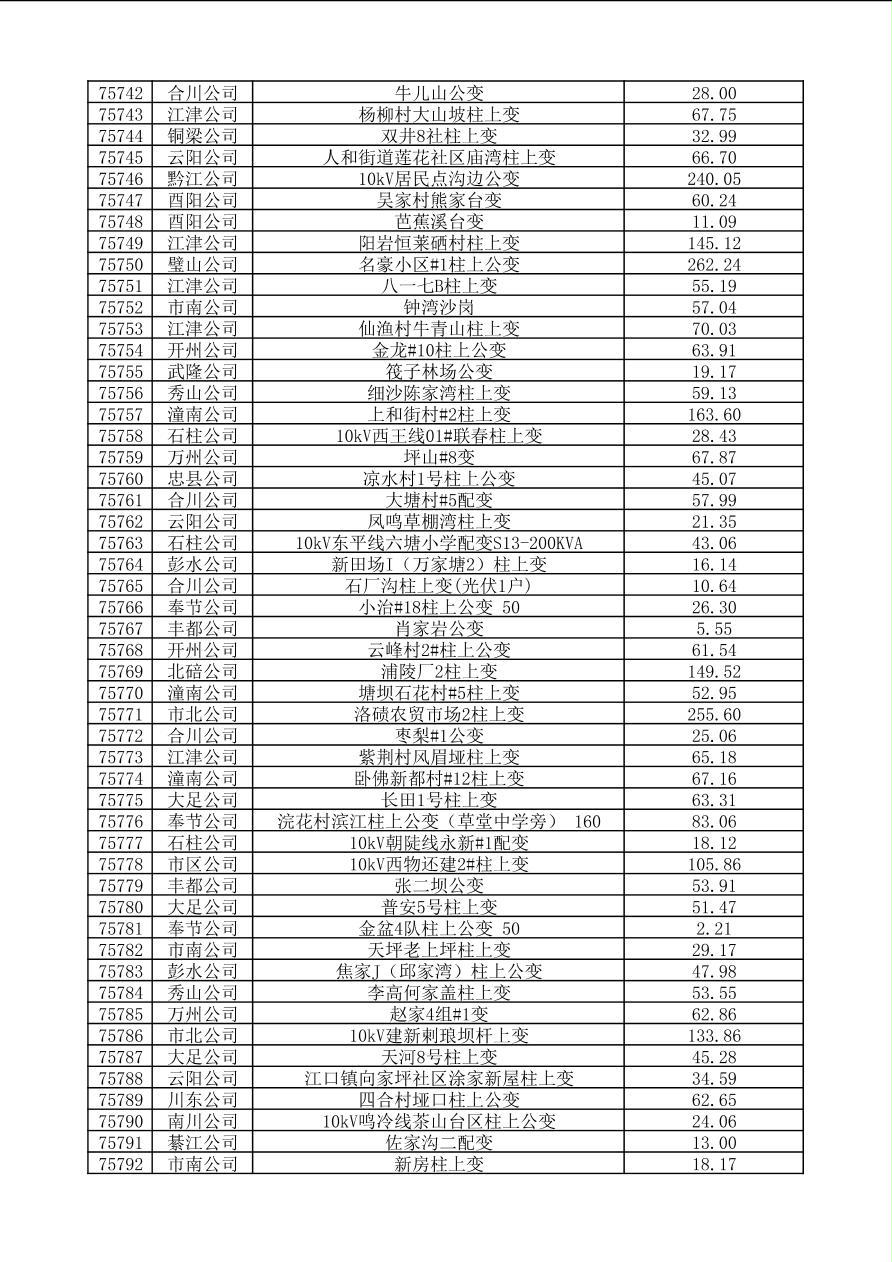 | 75742 | 合川公司 | 牛儿山公变 | 28.00 |
|---|---|---|---|
| 75743 | 江津公司 | 杨柳村大山坡柱上变 | 67.75 |
| 75744 | 铜梁公司 | 双井8社柱上变 | 32.99 |
| 75745 | 云阳公司 | 人和街道莲花社区庙湾柱上变 | 66.70 |
| 75746 | 黔江公司 | 10kV居民点沟边公变 | 240.05 |
| 75747 | 酉阳公司 | 吴家村熊家台变 | 60.24 |
| 75748 | 酉阳公司 | 芭蕉溪台变 | 11.09 |
| 75749 | 江津公司 | 阳岩恒莱硒村柱上变 | 145.12 |
| 75750 | 璧山公司 | 名豪小区#1柱上公变 | 262.24 |
| 75751 | 江津公司 | 八一七B柱上变 | 55.19 |
| 75752 | 市南公司 | 钟湾沙岗 | 57.04 |
| 75753 | 江津公司 | 仙渔村牛青山柱上变 | 70.03 |
| 75754 | 开州公司 | 金龙#10柱上公变 | 63.91 |
| 75755 | 武隆公司 | 筏子林场公变 | 19.17 |
| 75756 | 秀山公司 | 细沙陈家湾柱上变 | 59.13 |
| 75757 | 潼南公司 | 上和街村#2柱上变 | 163.60 |
| 75758 | 石柱公司 | 10kV西王线01#联春柱上变 | 28.43 |
| 75759 | 万州公司 | 坪山#8变 | 67.87 |
| 75760 | 忠县公司 | 凉水村1号柱上公变 | 45.07 |
| 75761 | 合川公司 | 大塘村#5配变 | 57.99 |
| 75762 | 云阳公司 | 凤鸣草棚湾柱上变 | 21.35 |
| 75763 | 石柱公司 | 10kV东平线六塘小学配变S13-200KVA | 43.06 |
| 75764 | 彭水公司 | 新田场I（万家塘2）柱上变 | 16.14 |
| 75765 | 合川公司 | 石厂沟柱上变(光伏1户) | 10.64 |
| 75766 | 奉节公司 | 小治#18柱上公变 50 | 26.30 |
| 75767 | 丰都公司 | 肖家岩公变 | 5.55 |
| 75768 | 开州公司 | 云峰村2#柱上公变 | 61.54 |
| 75769 | 北碚公司 | 浦陵厂2柱上变 | 149.52 |
| 75770 | 潼南公司 | 塘坝石花村#5柱上变 | 52.95 |
| 75771 | 市北公司 | 洛碛农贸市场2柱上变 | 255.60 |
| 75772 | 合川公司 | 枣梨#1公变 | 25.06 |
| 75773 | 江津公司 | 紫荆村凤眉垭柱上变 | 65.18 |
| 75774 | 潼南公司 | 卧佛新都村#12柱上变 | 67.16 |
| 75775 | 大足公司 | 长田1号柱上变 | 63.31 |
| 75776 | 奉节公司 | 浣花村滨江柱上公变（草堂中学旁） 160 | 83.06 |
| 75777 | 石柱公司 | 10kV朝陡线永新#1配变 | 18.12 |
| 75778 | 市区公司 | 10kV西物还建2#柱上变 | 105.86 |
| 75779 | 丰都公司 | 张二坝公变 | 53.91 |
| 75780 | 大足公司 | 普安5号柱上变 | 51.47 |
| 75781 | 奉节公司 | 金盆4队柱上公变 50 | 2.21 |
| 75782 | 市南公司 | 天坪老上坪柱上变 | 29.17 |
| 75783 | 彭水公司 | 焦家J（邱家湾）柱上公变 | 47.98 |
| 75784 | 秀山公司 | 李高何家盖柱上变 | 53.55 |
| 75785 | 万州公司 | 赵家4组#1变 | 62.86 |
| 75786 | 市北公司 | 10kV建新刺琅坝杆上变 | 133.86 |
| 75787 | 大足公司 | 天河8号柱上变 | 45.28 |
| 75788 | 云阳公司 | 江口镇向家坪社区涂家新屋柱上变 | 34.59 |
| 75789 | 川东公司 | 四合村垭口柱上公变 | 62.65 |
| 75790 | 南川公司 | 10kV鸣冷线茶山台区柱上公变 | 24.06 |
| 75791 | 綦江公司 | 佐家沟二配变 | 13.00 |
| 75792 | 市南公司 | 新房柱上变 | 18.17 |